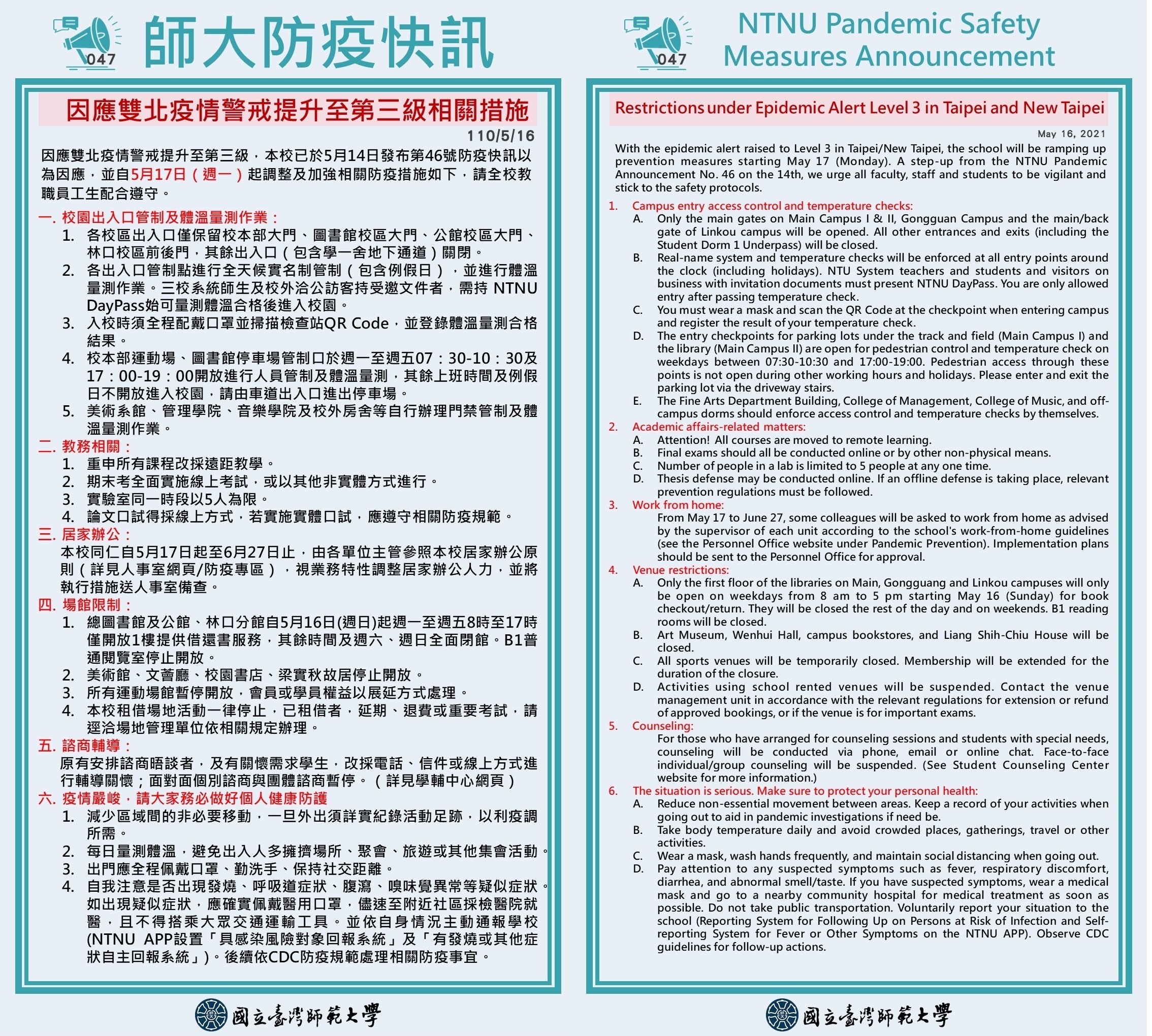 047
師大防疫快訊

因應雙北疫情警戒提升至第三級相關措施

110/5/16

因應雙北疫情警戒提升至第三級，本校已於5月14日發布第46號防疫快訊以為因應，並自5月17日（週一）起調整及加強相關防疫措施如下，請全校教職員工生配合遵守。

一. 校園出入口管制及體溫量測作業：
1. 各校區出入口僅保留校本部大門、圖書館校區大門、公館校區大門、林口校區前後門，其餘出入口（包含學一舍地下通道）關閉。
2. 各出入口管制點進行全天候實名制管制（包含例假日），並進行體溫量測作業。三校系統師生及校外洽公訪客持受邀文件者，需持 NTNU DayPass始可量測體溫合格後進入校園。
3. 入校時須全程配戴口罩並掃描檢查站QR Code，並登錄體溫量測合格結果。
4. 校本部運動場、圖書館停車場管制口於週一至週五07：30-10：30及17：00-19：00開放進行人員管制及體溫量測，其餘上班時間及例假日不開放進入校園，請由車道出入口進出停車場。
5. 美術系館、管理學院、音樂學院及校外房舍等自行辦理門禁管制及體溫量測作業。
二. 教務相關：
1. 重申所有課程改採遠距教學。
2. 期末考全面實施線上考試，或以其他非實體方式進行。
3. 實驗室同一時段以5人為限。
4. 論文口試得採線上方式，若實施實體口試，應遵守相關防疫規範。
三. 居家辦公：
本校同仁自5月17日起至6月27日止，由各單位主管參照本校居家辦公原則（詳見人事室網頁/防疫專區），視業務特性調整居家辦公人力，並將執行措施送人事室備查。
四. 場館限制：
1. 總圖書館及公館、林口分館自5月16日(週日)起週一至週五8時至17時僅開放1樓提供借還書服務，其餘時間及週六、週日全面閉館。B1普通閱覽室停止開放。
2. 美術館、文薈廳、校園書店、梁實秋故居停止開放。
3. 所有運動場館暫停開放，會員或學員權益以展延方式處理。
4. 本校租借場地活動一律停止，已租借者，延期、退費或重要考試，請逕洽場地管理單位依相關規定辦理。
五. 諮商輔導：
原有安排諮商晤談者，及有關懷需求學生，改採電話、信件或線上方式進行輔導關懷；面對面個別諮商與團體諮商暫停。（詳見學輔中心網頁）
六. 疫情嚴峻，請大家務必做好個人健康防護
1. 減少區域間的非必要移動，一旦外出須詳實紀錄活動足跡，以利疫調所需。
2. 每日量測體溫，避免出入人多擁擠場所、聚會、旅遊或其他集會活動。
3. 出門應全程佩戴口罩、勤洗手、保持社交距離。
4. 自我注意是否出現發燒、呼吸道症狀、腹瀉、嗅味覺異常等疑似症狀。如出現疑似症狀，應確實佩戴醫用口罩，儘速至附近社區採檢醫院就醫，且不得搭乘大眾交通運輸工具。並依自身情況主動通報學校(NTNU APP設置「具感染風險對象回報系統」及「有發燒或其他症狀自主回報系統」)。後續依CDC防疫規範處理相關防疫事宜。

國立臺灣師範大學

047
NTNU Pandemic Safety Measures Announcement

Restrictions under Epidemic Alert Level 3 in Taipei and New Taipei

May 16, 2021

With the epidemic alert raised to Level 3 in Taipei/New Taipei, the school will be ramping up prevention measures starting May 17 (Monday). A step-up from the NTNU Pandemic Announcement No. 46 on the 14th, we urge all faculty, staff and students to be vigilant and stick to the safety protocols.

1. Campus entry access control and temperature checks:
A. Only the main gates on Main Campus I & II, Gongguan Campus and the main/back gate of Linkou campus will be opened. All other entrances and exits (including the Student Dorm 1 Underpass) will be closed.
B. Real-name system and temperature checks will be enforced at all entry points around the clock (including holidays). NTU System teachers and students and visitors on business with invitation documents must present NTNU DayPass. You are only allowed entry after passing temperature check.
C. You must wear a mask and scan the QR Code at the checkpoint when entering campus and register the result of your temperature check.
D. The entry checkpoints for parking lots under the track and field (Main Campus I) and the library (Main Campus II) are open for pedestrian control and temperature check on weekdays between 07:30-10:30 and 17:00-19:00. Pedestrian access through these points is not open during other working hours and holidays. Please enter and exit the parking lot via the driveway stairs.
E. The Fine Arts Department Building, College of Management, College of Music, and off-campus dorms should enforce access control and temperature checks by themselves.
2. Academic affairs-related matters:
A. Attention! All courses are moved to remote learning.
B. Final exams should all be conducted online or by other non-physical means.
C. Number of people in a lab is limited to 5 people at any one time.
D. Thesis defense may be conducted online. If an offline defense is taking place, relevant prevention regulations must be followed.
3. Work from home:
From May 17 to June 27, some colleagues will be asked to work from home as advised by the supervisor of each unit according to the school's work-from-home guidelines (see the Personnel Office website under Pandemic Prevention). Implementation plans should be sent to the Personnel Office for approval.
4. Venue restrictions:
A. Only the first floor of the libraries on Main, Gongguang and Linkou campuses will only be open on weekdays from 8 am to 5 pm starting May 16 (Sunday) for book checkout/return. They will be closed the rest of the day and on weekends. B1 reading rooms will be closed.
B. Art Museum, Wenhui Hall, campus bookstores, and Liang Shih-Chiu House will be closed.
C. All sports venues will be temporarily closed. Membership will be extended for the duration of the closure.
D. Activities using school rented venues will be suspended. Contact the venue management unit in accordance with the relevant regulations for extension or refund of approved bookings, or if the venue is for important exams.
5. Counseling:
For those who have arranged for counseling sessions and students with special needs, counseling will be conducted via phone, email or online chat. Face-to-face individual/group counseling will be suspended. (See Student Counseling Center website for more information.)
6. The situation is serious. Make sure to protect your personal health:
A. Reduce non-essential movement between areas. Keep a record of your activities when going out to aid in pandemic investigations if need be.
B. Take body temperature daily and avoid crowded places, gatherings, travel or other activities.
C. Wear a mask, wash hands frequently, and maintain social distancing when going out.
D. Pay attention to any suspected symptoms such as fever, respiratory discomfort, diarrhea, and abnormal smell/taste. If you have suspected symptoms, wear a medical mask and go to a nearby community hospital for medical treatment as soon as possible. Do not take public transportation. Voluntarily report your situation to the school (Reporting System for Following Up on Persons at Risk of Infection and Self-reporting System for Fever or Other Symptoms on the NTNU APP). Observe CDC guidelines for follow-up actions.

國立臺灣師範大學